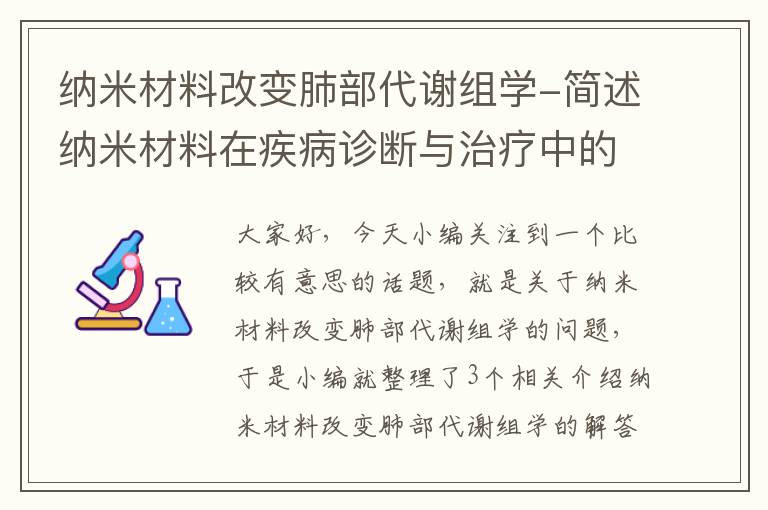 纳米材料改变肺部代谢组学-简述纳米材料在疾病诊断与治疗中的

大家好，今天小编关注到一个比较有意思的话题，就是关于纳米材料改变肺部代谢组学的问题，于是小编就整理了3个相关介绍纳米材料改变肺部代谢组学的解答